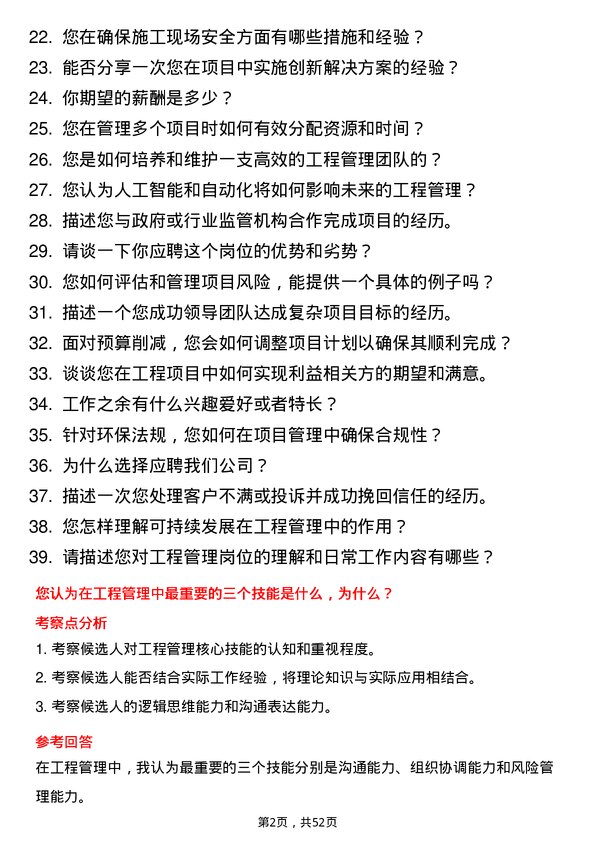 22. 您在确保施工现场安全方面有哪些措施和经验？
23. 能否分享一次您在项目中实施创新解决方案的经验？
24. 你期望的薪酬是多少？
25. 您在管理多个项目时如何有效分配资源和时间？
26. 您是如何培养和维护一支高效的工程管理团队的？
27. 您认为人工智能和自动化将如何影响未来的工程管理？
28. 描述您与政府或行业监管机构合作完成项目的经历。
29. 请谈一下你应聘这个岗位的优势和劣势？
30. 您如何评估和管理项目风险，能提供一个具体的例子吗？
31. 描述一个您成功领导团队达成复杂项目目标的经历。
32. 面对预算削减，您会如何调整项目计划以确保其顺利完成？
33. 谈谈您在工程项目中如何实现利益相关方的期望和满意。
34. 工作之余有什么兴趣爱好或者特长？
35. 针对环保法规，您如何在项目管理中确保合规性？
36. 为什么选择应聘我们公司？
37. 描述一次您处理客户不满或投诉并成功挽回信任的经历。
38. 您怎样理解可持续发展在工程管理中的作用？
39. 请描述您对工程管理岗位的理解和日常工作内容有哪些？

您认为在工程管理中最重要的三个技能是什么，为什么？

考察点分析

1. 考察候选人对工程管理核心技能的认知和重视程度。
2. 考察候选人能否结合实际工作经验，将理论知识与实际应用相结合。
3. 考察候选人的逻辑思维能力和沟通表达能力。

参考回答

在工程管理中，我认为最重要的三个技能分别是沟通能力、组织协调能力和风险管理能力。

第2页，共52页